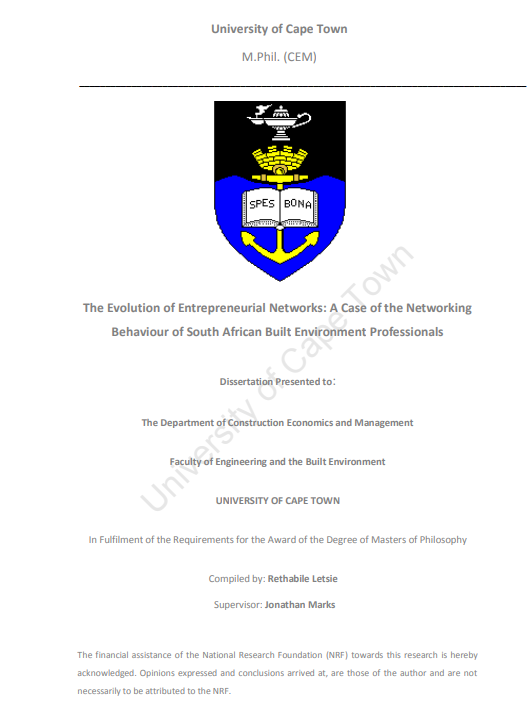 University of Cape Town

M.Phil. (CEM)

SPES BONA

The Evolution of Entrepreneurial Networks: A Case of the Networking Behaviour of South African Built Environment Professionals

Dissertation Presented to:

The Department of Construction Economics and Management

Faculty of Engineering and the Built Environment

UNIVERSITY OF CAPE TOWN

In Fulfilment of the Requirements for the Award of the Degree of Masters of Philosophy

Compiled by: Rethabile Letsie

Supervisor: Jonathan Marks

The financial assistance of the National Research Foundation (NRF) towards this research is hereby acknowledged. Opinions expressed and conclusions arrived at, are those of the author and are not necessarily to be attributed to the NRF.

University of Cape Town